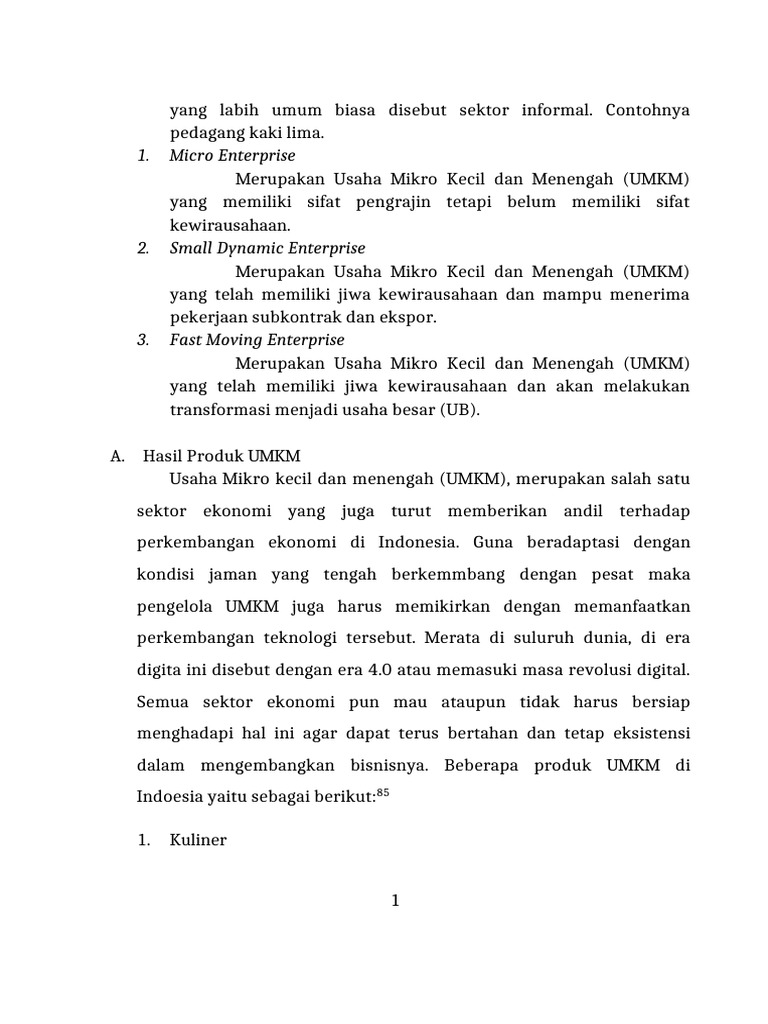 yang labih umum biasa disebut sektor informal. Contohnya pedagang kaki lima.

1. Micro Enterprise

Merupakan Usaha Mikro Kecil dan Menengah (UMKM) yang memiliki sifat pengrajin tetapi belum memiliki sifat kewirausahaan.

2. Small Dynamic Enterprise

Merupakan Usaha Mikro Kecil dan Menengah (UMKM) yang telah memiliki jiwa kewirausahaan dan mampu menerima pekerjaan subkontrak dan ekspor.

3. Fast Moving Enterprise

Merupakan Usaha Mikro Kecil dan Menengah (UMKM) yang telah memiliki jiwa kewirausahaan dan akan melakukan transformasi menjadi usaha besar (UB).

A. Hasil Produk UMKM

Usaha Mikro kecil dan menengah (UMKM), merupakan salah satu sektor ekonomi yang juga turut memberikan andil terhadap perkembangan ekonomi di Indonesia. Guna beradaptasi dengan kondisi jaman yang tengah berkemmbang dengan pesat maka pengelola UMKM juga harus memikirkan dengan memanfaatkan perkembangan teknologi tersebut. Merata di suluruh dunia, di era digita ini disebut dengan era 4.0 atau memasuki masa revolusi digital. Semua sektor ekonomi pun mau ataupun tidak harus bersiap menghadapi hal ini agar dapat terus bertahan dan tetap eksistensi dalam mengembangkan bisnisnya. Beberapa produk UMKM di Indoesia yaitu sebagai berikut:$^{85}$

1. Kuliner

1